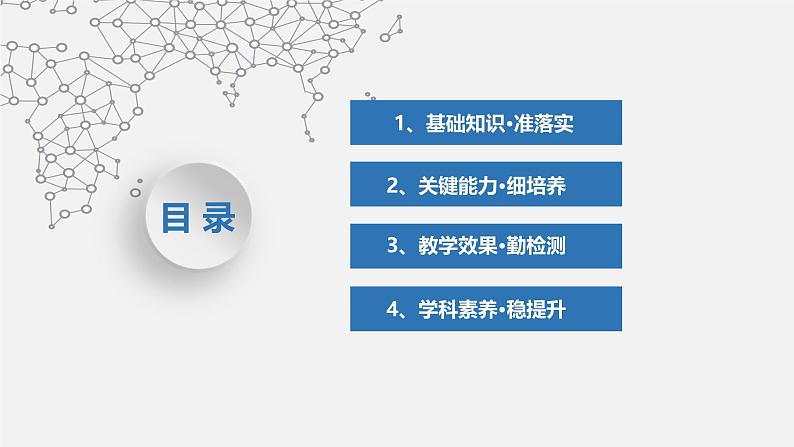 目 录

1、基础知识·准落实

2、关键能力·细培养

3、教学效果·勤检测

4、学科素养·稳提升